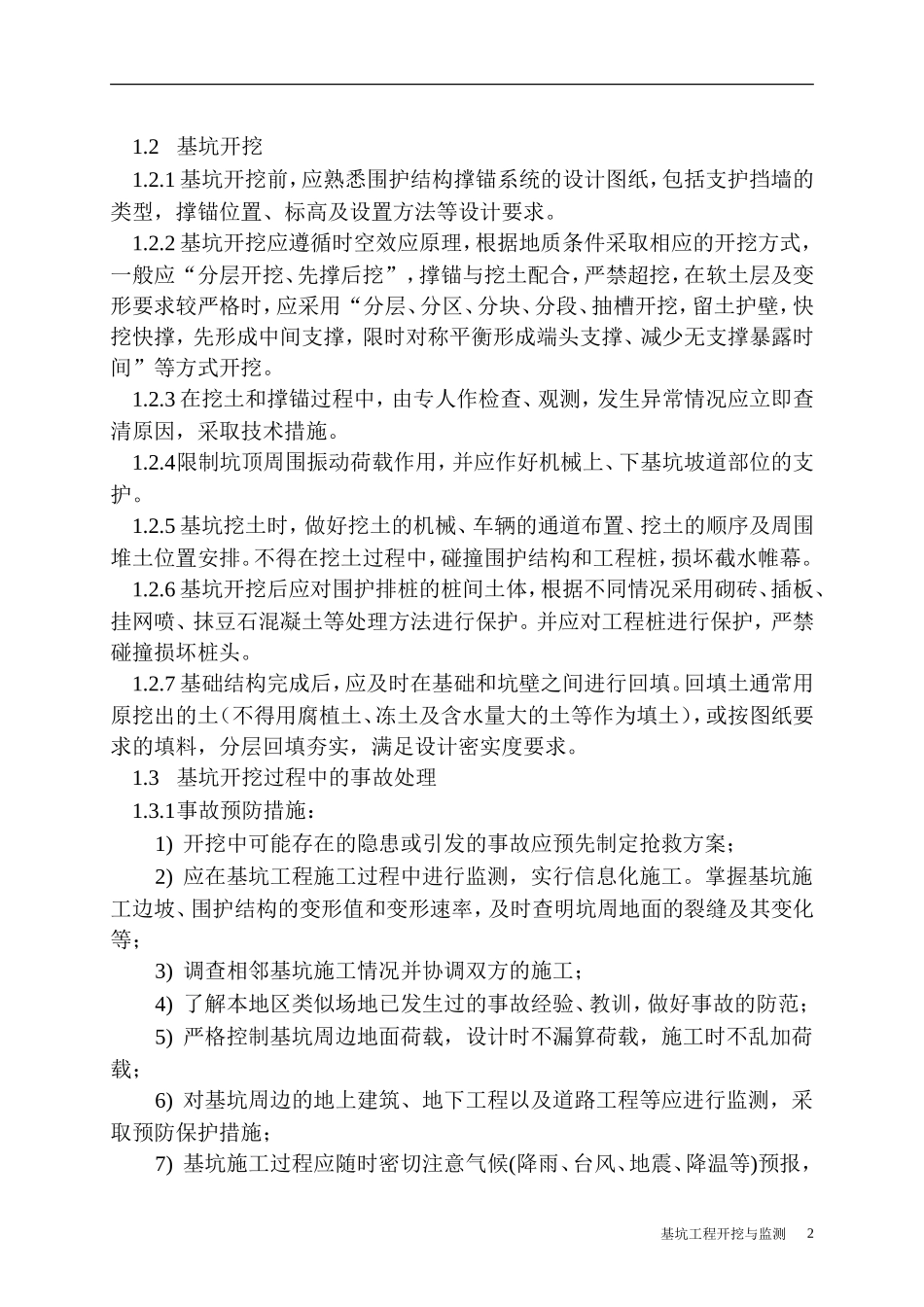 1.2 基坑开挖

1.2.1 基坑开挖前，应熟悉围护结构撑锚系统的设计图纸，包括支护挡墙的类型，撑锚位置、标高及设置方法等设计要求。

1.2.2 基坑开挖应遵循时空效应原理，根据地质条件采取相应的开挖方式，一般应“分层开挖、先撑后挖”，撑锚与挖土配合，严禁超挖，在软土层及变形要求较严格时，应采用“分层、分区、分块、分段、抽槽开挖，留土护壁，快挖快撑，先形成中间支撑，限时对称平衡形成端头支撑、减少无支撑暴露时间”等方式开挖。

1.2.3 在挖土和撑锚过程中，由专人作检查、观测，发生异常情况应立即查清原因，采取技术措施。

1.2.4限制坑顶周围振动荷载作用，并应作好机械上、下基坑坡道部位的支护。

1.2.5 基坑挖土时，做好挖土的机械、车辆的通道布置、挖土的顺序及周围堆土位置安排。不得在挖土过程中，碰撞围护结构和工程桩，损坏截水帷幕。

1.2.6 基坑开挖后应对围护排桩的桩间土体，根据不同情况采用砌砖、插板、挂网喷、抹豆石混凝土等处理方法进行保护。并应对工程桩进行保护，严禁碰撞损坏桩头。

1.2.7 基础结构完成后，应及时在基础和坑壁之间进行回填。回填土通常用原挖出的土（不得用腐植土、冻土及含水量大的土等作为填土），或按图纸要求的填料，分层回填夯实，满足设计密实度要求。

1.3 基坑开挖过程中的事故处理

1.3.1事故预防措施：

1) 开挖中可能存在的隐患或引发的事故应预先制定抢救方案；

2) 应在基坑工程施工过程中进行监测，实行信息化施工。掌握基坑施工边坡、围护结构的变形值和变形速率，及时查明坑周地面的裂缝及其变化等；

3) 调查相邻基坑施工情况并协调双方的施工；

4) 了解本地区类似场地已发生过的事故经验、教训，做好事故的防范；

5) 严格控制基坑周边地面荷载，设计时不漏算荷载，施工时不乱加荷载；

6) 对基坑周边的地上建筑、地下工程以及道路工程等应进行监测，采取预防保护措施；

7) 基坑施工过程应随时密切注意气候(降雨、台风、地震、降温等)预报，

基坑工程开挖与监测 2